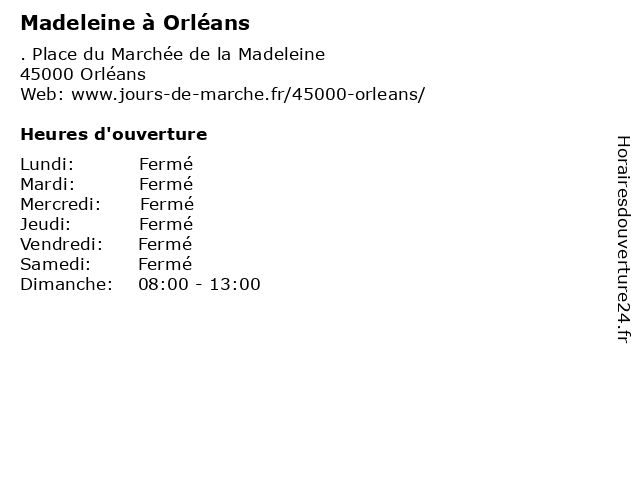 Madeleine à Orléans

. Place du Marchée de la Madeleine
45000 Orléans
Web: www.jours-de-marche.fr/45000-orleans/

Heures d'ouverture

Lundi: Fermé
Mardi: Fermé
Mercredi: Fermé
Jeudi: Fermé
Vendredi: Fermé
Samedi: Fermé
Dimanche: 08:00 - 13:00

Horairesdouverture24.fr